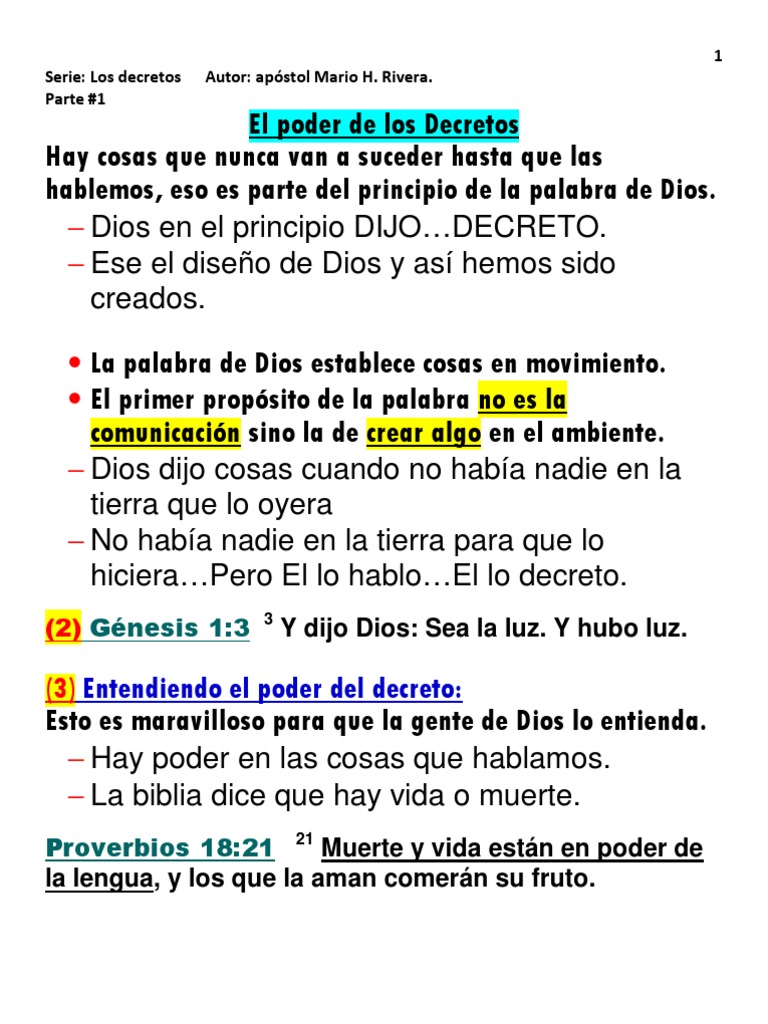 1

Serie: Los decretos Autor: apóstol Mario H. Rivera.
Parte #1

El poder de los Decretos

Hay cosas que nunca van a suceder hasta que las hablemos, eso es parte del principio de la palabra de Dios.

- Dios en el principio DIJO…DECRETO.
- Ese el diseño de Dios y así hemos sido creados.

• La palabra de Dios establece cosas en movimiento.
• El primer propósito de la palabra no es la comunicación sino la de crear algo en el ambiente.
- Dios dijo cosas cuando no había nadie en la tierra que lo oyera
- No había nadie en la tierra para que lo hiciera…Pero El lo hablo…El lo decreto.

(2) Génesis 1:3 $^{3}$ Y dijo Dios: Sea la luz. Y hubo luz.

(3) Entendiendo el poder del decreto:
Esto es maravilloso para que la gente de Dios lo entienda.
- Hay poder en las cosas que hablamos.
- La biblia dice que hay vida o muerte.

Proverbios 18:21 $^{21}$ Muerte y vida están en poder de la lengua, y los que la aman comerán su fruto.